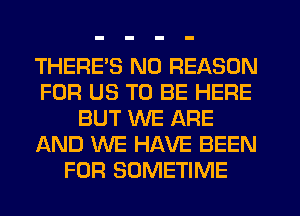 - - - -

THERE'S NO REASON
FOR US TO BE HERE
BUT WE ARE
AND WE HAVE BEEN
FOR SOMETIME